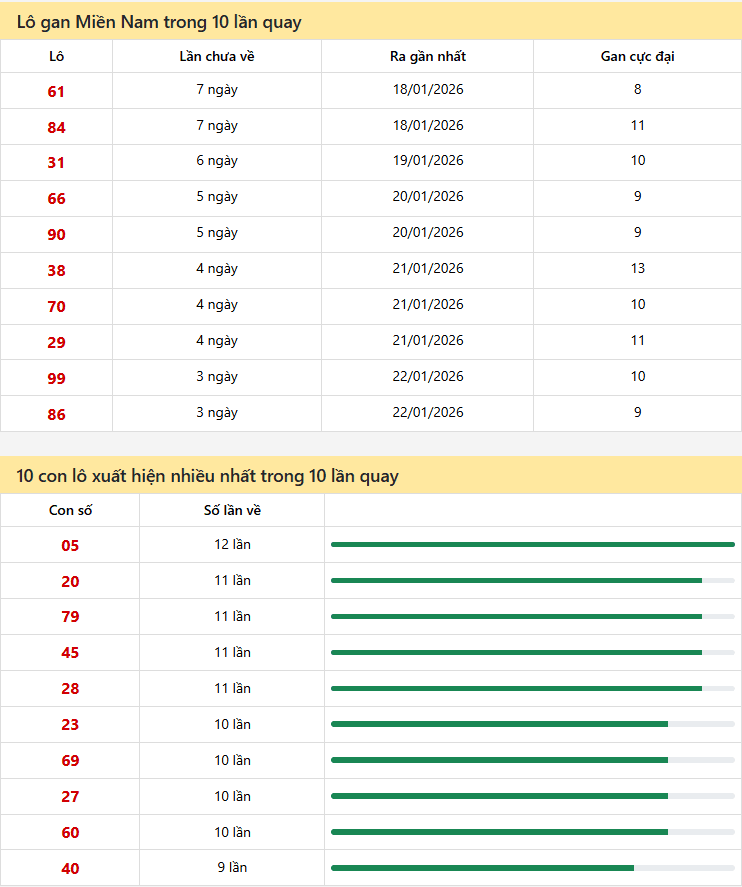 Lô gan Miền Nam trong 10 lần quay

| Lô | Lần chưa về | Ra gần nhất | Gan cực đại |
|---|---|---|---|
| 61 | 7 ngày | 18/01/2026 | 8 |
| 84 | 7 ngày | 18/01/2026 | 11 |
| 31 | 6 ngày | 19/01/2026 | 10 |
| 66 | 5 ngày | 20/01/2026 | 9 |
| 90 | 5 ngày | 20/01/2026 | 9 |
| 38 | 4 ngày | 21/01/2026 | 13 |
| 70 | 4 ngày | 21/01/2026 | 10 |
| 29 | 4 ngày | 21/01/2026 | 11 |
| 99 | 3 ngày | 22/01/2026 | 10 |
| 86 | 3 ngày | 22/01/2026 | 9 |

10 con lô xuất hiện nhiều nhất trong 10 lần quay

| Con số | Số lần về | |
|---|---|---|
| 05 | 12 lần | |
| 20 | 11 lần | |
| 79 | 11 lần | |
| 45 | 11 lần | |
| 28 | 11 lần | |
| 23 | 10 lần | |
| 69 | 10 lần | |
| 27 | 10 lần | |
| 60 | 10 lần | |
| 40 | 9 lần | |